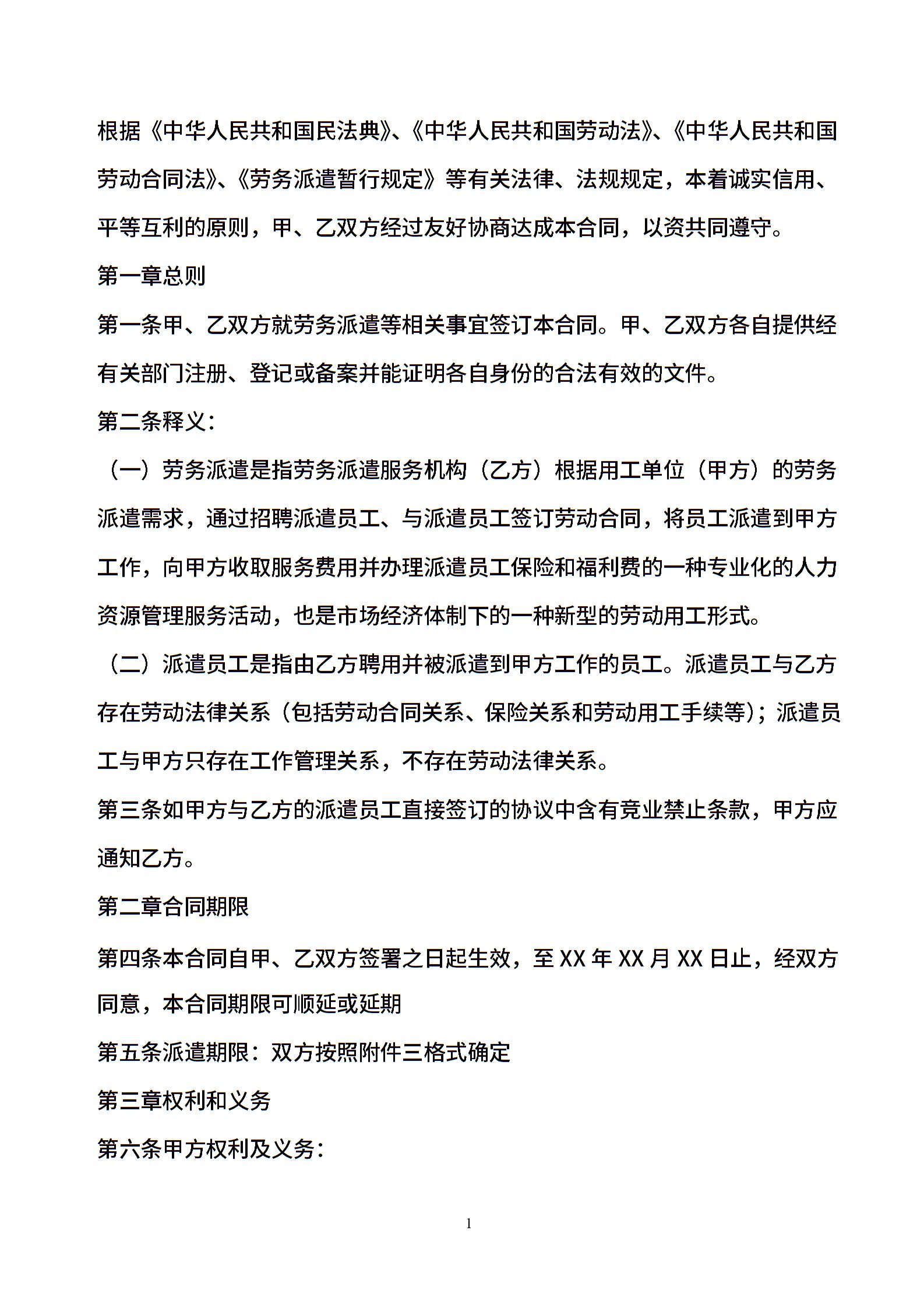 根据《中华人民共和国民法典》、《中华人民共和国劳动法》、《中华人民共和国劳动合同法》、《劳务派遣暂行规定》等有关法律、法规规定，本着诚实信用、平等互利的原则，甲、乙双方经过友好协商达成本合同，以资共同遵守。

第一章总则

第一条甲、乙双方就劳务派遣等相关事宜签订本合同。甲、乙双方各自提供经有关部门注册、登记或备案并能证明各自身份的合法有效的文件。

第二条释义：

（一）劳务派遣是指劳务派遣服务机构（乙方）根据用工单位（甲方）的劳务派遣需求，通过招聘派遣员工、与派遣员工签订劳动合同，将员工派遣到甲方工作，向甲方收取服务费用并办理派遣员工保险和福利费的一种专业化的人力资源管理服务活动，也是市场经济体制下的一种新型的劳动用工形式。

（二）派遣员工是指由乙方聘用并被派遣到甲方工作的员工。派遣员工与乙方存在劳动法律关系（包括劳动合同关系、保险关系和劳动用工手续等）；派遣员工与甲方只存在工作管理关系，不存在劳动法律关系。

第三条如甲方与乙方的派遣员工直接签订的协议中含有竞业禁止条款，甲方应通知乙方。

第二章合同期限

第四条本合同自甲、乙双方签署之日起生效，至 XX 年 XX 月 XX 日止，经双方同意，本合同期限可顺延或延期

第五条派遣期限：双方按照附件三格式确定

第三章权利和义务

第六条甲方权利及义务：

1